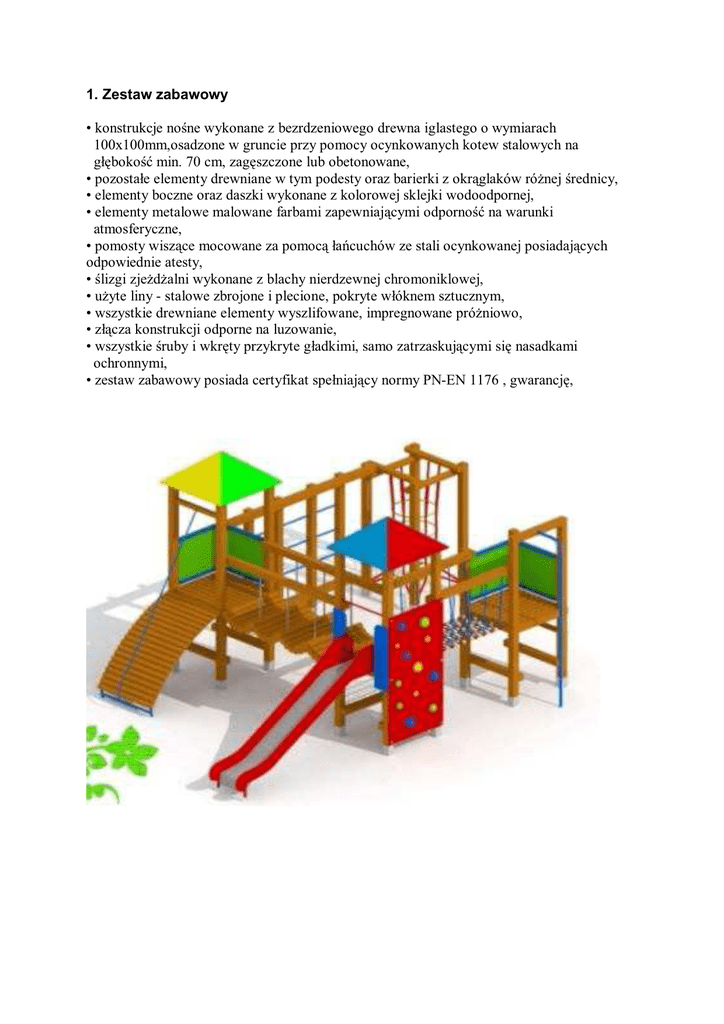 1. Zestaw zabawowy

• konstrukcje nośne wykonane z bezrdzeniowego drewna iglastego o wymiarach 100x100mm,osadzone w gruncie przy pomocy ocynkowanych kotew stalowych na głębokość min. 70 cm, zagęszczone lub obetonowane,
• pozostałe elementy drewniane w tym podesty oraz barierki z okrąglaków różnej średnicy,
• elementy boczne oraz daszki wykonane z kolorowej sklejki wodoodpornej,
• elementy metalowe malowane farbami zapewniającymi odporność na warunki atmosferyczne,
• pomosty wiszące mocowane za pomocą łańcuchów ze stali ocynkowanej posiadających odpowiednie atesty,
• ślizgi zjeżdżalni wykonane z blachy nierdzewnej chromoniklowej,
• użyte liny - stalowe zbrojone i plecione, pokryte włóknem sztucznym,
• wszystkie drewniane elementy wyszlifowane, impregnowane próżniowo,
• złącza konstrukcji odporne na luzowanie,
• wszystkie śruby i wkręty przykryte gładkimi, samo zatrzaskującymi się nasadkami ochronnymi,
• zestaw zabawowy posiada certyfikat spełniający normy PN-EN 1176 , gwarancję,